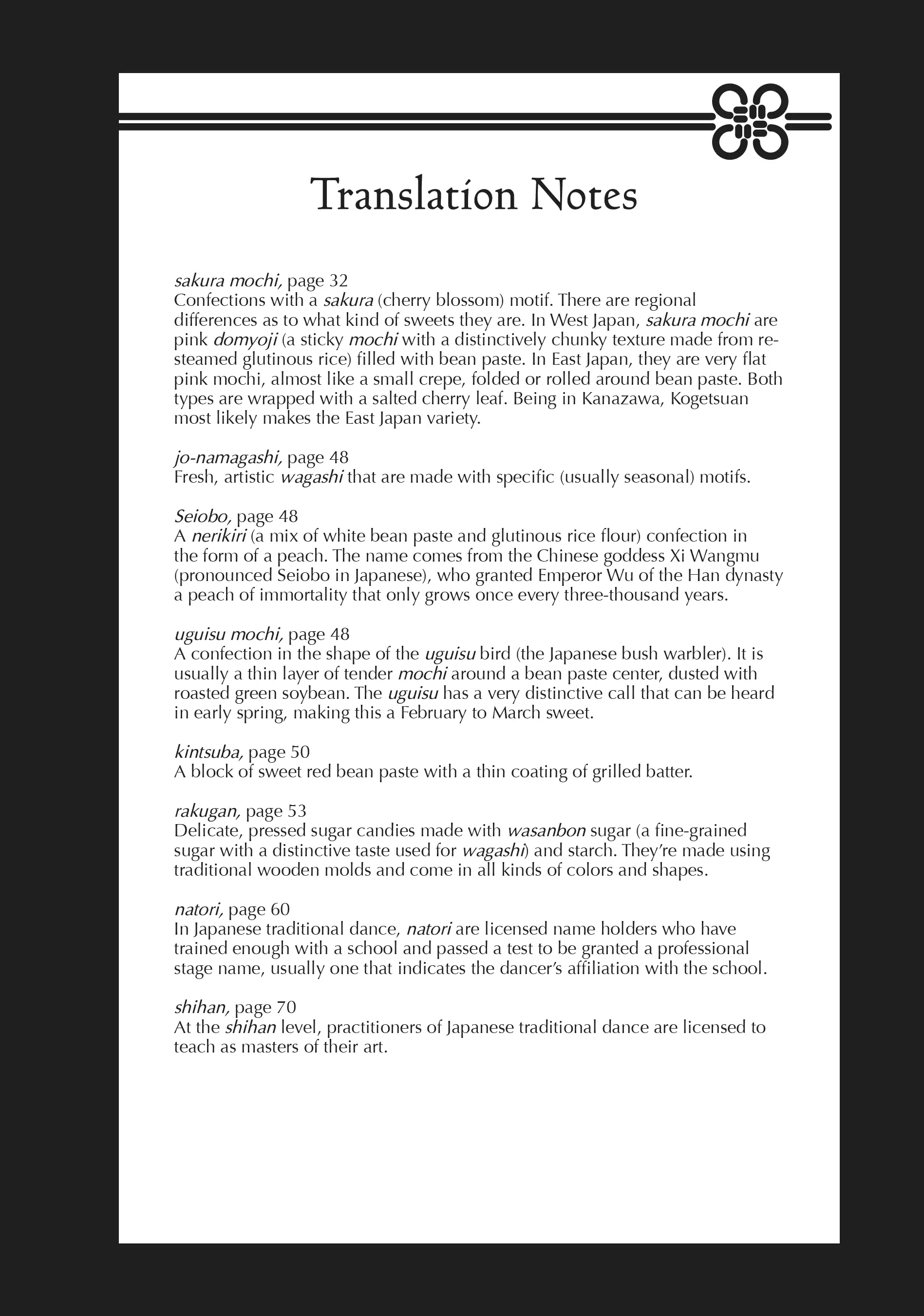 Translation Notes

sakura mochi, page 32
Confections with a sakura (cherry blossom) motif. There are regional differences as to what kind of sweets they are. In West Japan, sakura mochi are pink domyoji (a sticky mochi with a distinctively chunky texture made from re-steamed glutinous rice) filled with bean paste. In East Japan, they are very flat pink mochi, almost like a small crepe, folded or rolled around bean paste. Both types are wrapped with a salted cherry leaf. Being in Kanazawa, Kogetsuan most likely makes the East Japan variety.

jo-namagashi, page 48
Fresh, artistic wagashi that are made with specific (usually seasonal) motifs.

Seiobo, page 48
A nerikiri (a mix of white bean paste and glutinous rice flour) confection in the form of a peach. The name comes from the Chinese goddess Xi Wangmu (pronounced Seiobo in Japanese), who granted Emperor Wu of the Han dynasty a peach of immortality that only grows once every three-thousand years.

uguisu mochi, page 48
A confection in the shape of the uguisu bird (the Japanese bush warbler). It is usually a thin layer of tender mochi around a bean paste center, dusted with roasted green soybean. The uguisu has a very distinctive call that can be heard in early spring, making this a February to March sweet.

kintsuba, page 50
A block of sweet red bean paste with a thin coating of grilled batter.

rakugan, page 53
Delicate, pressed sugar candies made with wasanbon sugar (a fine-grained sugar with a distinctive taste used for wagashi) and starch. They're made using traditional wooden molds and come in all kinds of colors and shapes.

natori, page 60
In Japanese traditional dance, natori are licensed name holders who have trained enough with a school and passed a test to be granted a professional stage name, usually one that indicates the dancer's affiliation with the school.

shihan, page 70
At the shihan level, practitioners of Japanese traditional dance are licensed to teach as masters of their art.